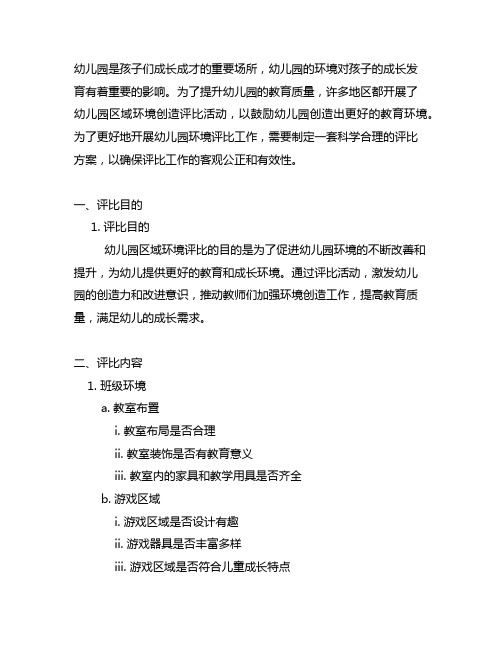 幼儿园是孩子们成长成才的重要场所，幼儿园的环境对孩子的成长发育有着重要的影响。为了提升幼儿园的教育质量，许多地区都开展了幼儿园区域环境创造评比活动，以鼓励幼儿园创造出更好的教育环境。为了更好地开展幼儿园环境评比工作，需要制定一套科学合理的评比方案，以确保评比工作的客观公正和有效性。

一、评比目的

1. 评比目的

幼儿园区域环境评比的目的是为了促进幼儿园环境的不断改善和提升，为幼儿提供更好的教育和成长环境。通过评比活动，激发幼儿园的创造力和改进意识，推动教师们加强环境创造工作，提高教育质量，满足幼儿的成长需求。

二、评比内容

1. 班级环境

a. 教室布置

i. 教室布局是否合理

ii. 教室装饰是否有教育意义

iii. 教室内的家具和教学用具是否齐全

b. 游戏区域

i. 游戏区域是否设计有趣

ii. 游戏器具是否丰富多样

iii. 游戏区域是否符合儿童成长特点